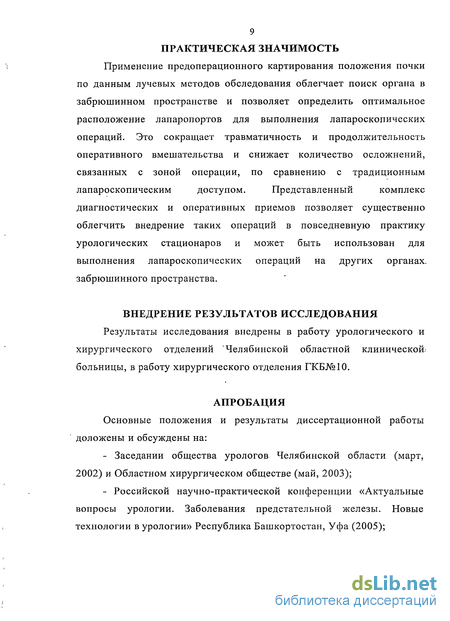 9

ПРАКТИЧЕСКАЯ ЗНАЧИМОСТЬ

Применение предоперационного картирования положения почки по данным лучевых методов обследования облегчает поиск органа в забрюшинном пространстве и позволяет определить оптимальное расположение лапаропортов для выполнения лапароскопических операций. Это сокращает травматичность и продолжительность оперативного вмешательства и снижает количество осложнений, связанных с зоной операции, по сравнению с традиционным лапароскопическим доступом. Представленный комплекс диагностических и оперативных приемов позволяет существенно облегчить внедрение таких операций в повседневную практику урологических стационаров и может быть использован для выполнения лапароскопических операций на других органах забрюшинного пространства.

ВНЕДРЕНИЕ РЕЗУЛЬТАТОВ ИССЛЕДОВАНИЯ

Результаты исследования внедрены в работу урологического и хирургического отделений Челябинской областной клинической больницы, в работу хирургического отделения ГКБ№10.

АПРОБАЦИЯ

Основные положения и результаты диссертационной работы доложены и обсуждены на:

- Заседании общества урологов Челябинской области (март, 2002) и Областном хирургическом обществе (май, 2003);

- Российской научно-практической конференции «Актуальные вопросы урологии. Заболевания предстательной железы. Новые технологии в урологии» Республика Башкортостан, Уфа (2005);

dsLib.net
библиотека диссертаций